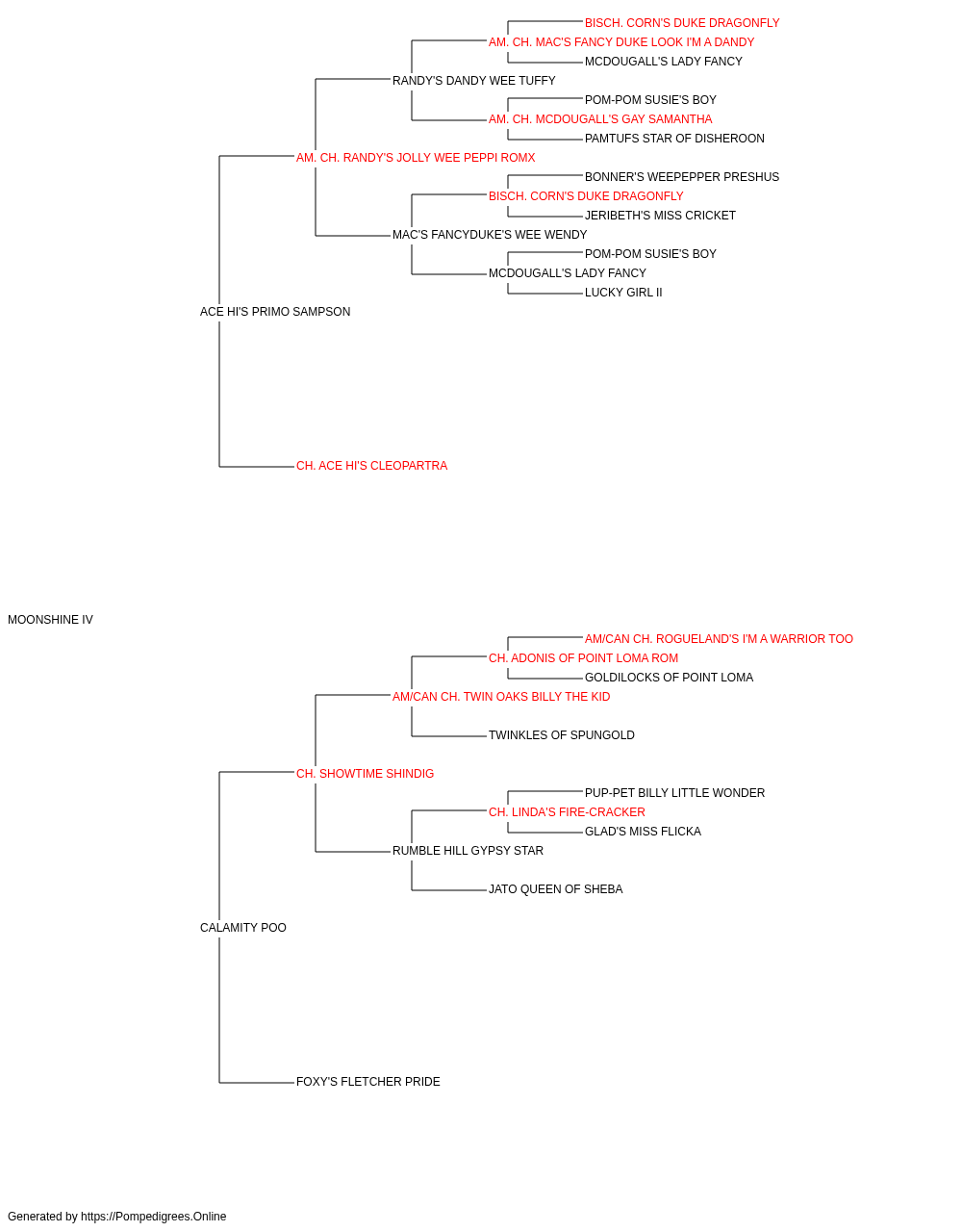 BISCH. CORN'S DUKE DRAGONFLY
AM. CH. MAC'S FANCY DUKE LOOK I'M A DANDY
MCDOUGALL'S LADY FANCY
RANDY'S DANDY WEE TUFFY
POM-POM SUSIE'S BOY
AM. CH. MCDOUGALL'S GAY SAMANTHA
PAMTUFS STAR OF DISHEROON
AM. CH. RANDY'S JOLLY WEE PEPPI ROMX
BONNER'S WEEPEPPER PRESHUS
BISCH. CORN'S DUKE DRAGONFLY
JERIBETH'S MISS CRICKET
MAC'S FANCYDUKE'S WEE WENDY
POM-POM SUSIE'S BOY
MCDOUGALL'S LADY FANCY
LUCKY GIRL II
ACE HI'S PRIMO SAMPSON
CH. ACE HI'S CLEOPARTRA
MOONSHINE IV
AM/CAN CH. ROGUELAND'S I'M A WARRIOR TOO
CH. ADONIS OF POINT LOMA ROM
GOLDILOCKS OF POINT LOMA
AM/CAN CH. TWIN OAKS BILLY THE KID
TWINKLES OF SPUNGOLD
CH. SHOWTIME SHINDIG
PUP-PET BILLY LITTLE WONDER
CH. LINDA'S FIRE-CRACKER
GLAD'S MISS FLICKA
RUMBLE HILL GYPSY STAR
JATO QUEEN OF SHEBA
CALAMITY POO
FOXY'S FLETCHER PRIDE
Generated by https://Pompedigrees.Online